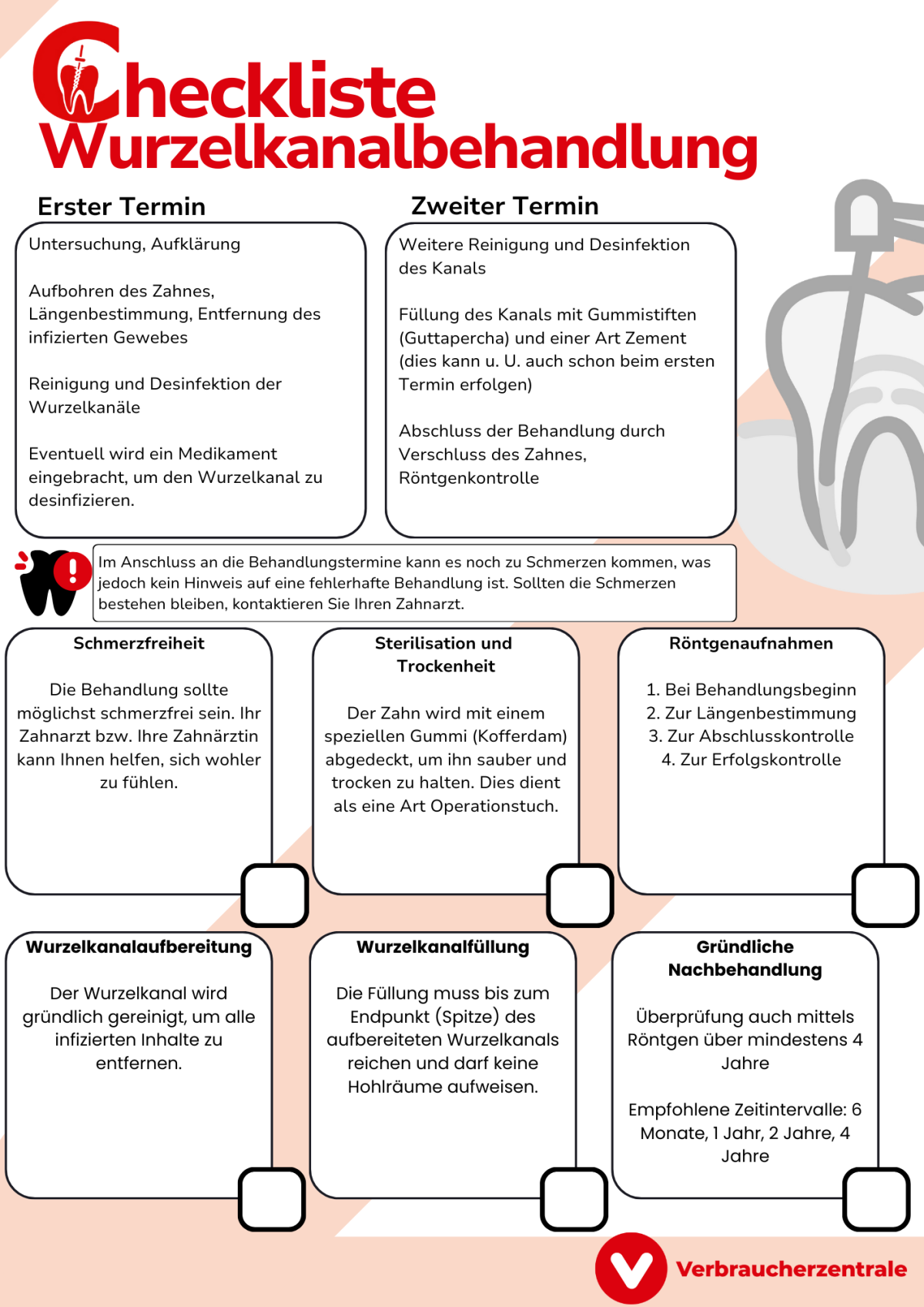 Checkliste Wurzelkanalbehandlung

Erster Termin

Untersuchung, Aufklärung

Aufbohren des Zahnes, Längenbestimmung, Entfernung des infizierten Gewebes

Reinigung und Desinfektion der Wurzelkanäle

Eventuell wird ein Medikament eingebracht, um den Wurzelkanal zu desinfizieren.

Zweiter Termin

Weitere Reinigung und Desinfektion des Kanals

Füllung des Kanals mit Gummistiften (Guttapercha) und einer Art Zement (dies kann u. U. auch schon beim ersten Termin erfolgen)

Abschluss der Behandlung durch Verschluss des Zahnes, Röntgenkontrolle

Im Anschluss an die Behandlungstermine kann es noch zu Schmerzen kommen, was jedoch kein Hinweis auf eine fehlerhafte Behandlung ist. Sollten die Schmerzen bestehen bleiben, kontaktieren Sie Ihren Zahnarzt.

Schmerzfreiheit

Die Behandlung sollte möglichst schmerzfrei sein. Ihr Zahnarzt bzw. Ihre Zahnärztin kann Ihnen helfen, sich wohler zu fühlen.

Sterilisation und Trockenheit

Der Zahn wird mit einem speziellen Gummi (Kofferdam) abgedeckt, um ihn sauber und trocken zu halten. Dies dient als eine Art Operationstuch.

Röntgenaufnahmen

1. Bei Behandlungsbeginn
2. Zur Längenbestimmung
3. Zur Abschlusskontrolle
4. Zur Erfolgskontrolle

Wurzelkanalaufbereitung

Der Wurzelkanal wird gründlich gereinigt, um alle infizierten Inhalte zu entfernen.

Wurzelkanalfüllung

Die Füllung muss bis zum Endpunkt (Spitze) des aufbereiteten Wurzelkanals reichen und darf keine Hohlräume aufweisen.

Gründliche Nachbehandlung

Überprüfung auch mittels Röntgen über mindestens 4 Jahre

Empfohlene Zeitintervalle: 6 Monate, 1 Jahr, 2 Jahre, 4 Jahre

Verbraucherzentrale